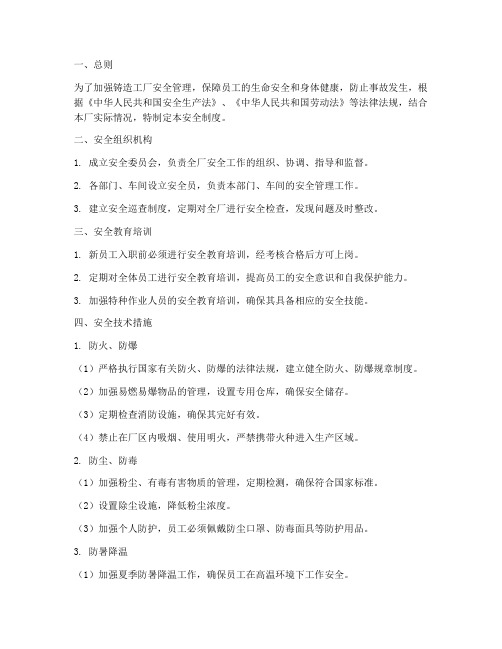 一、总则

为了加强铸造工厂安全管理，保障员工的生命安全和身体健康，防止事故发生，根据《中华人民共和国安全生产法》、《中华人民共和国劳动法》等法律法规，结合本厂实际情况，特制定本安全制度。

二、安全组织机构

1. 成立安全委员会，负责全厂安全工作的组织、协调、指导和监督。

2. 各部门、车间设立安全员，负责本部门、车间的安全管理工作。

3. 建立安全巡查制度，定期对全厂进行安全检查，发现问题及时整改。

三、安全教育培训

1. 新员工入职前必须进行安全教育培训，经考核合格后方可上岗。

2. 定期对全体员工进行安全教育培训，提高员工的安全意识和自我保护能力。

3. 加强特种作业人员的安全教育培训，确保其具备相应的安全技能。

四、安全技术措施

1. 防火、防爆

（1）严格执行国家有关防火、防爆的法律法规，建立健全防火、防爆规章制度。

（2）加强易燃易爆物品的管理，设置专用仓库，确保安全储存。

（3）定期检查消防设施，确保其完好有效。

（4）禁止在厂区内吸烟、使用明火，严禁携带火种进入生产区域。

2. 防尘、防毒

（1）加强粉尘、有毒有害物质的管理，定期检测，确保符合国家标准。

（2）设置除尘设施，降低粉尘浓度。

（3）加强个人防护，员工必须佩戴防尘口罩、防毒面具等防护用品。

3. 防暑降温

（1）加强夏季防暑降温工作，确保员工在高温环境下工作安全。